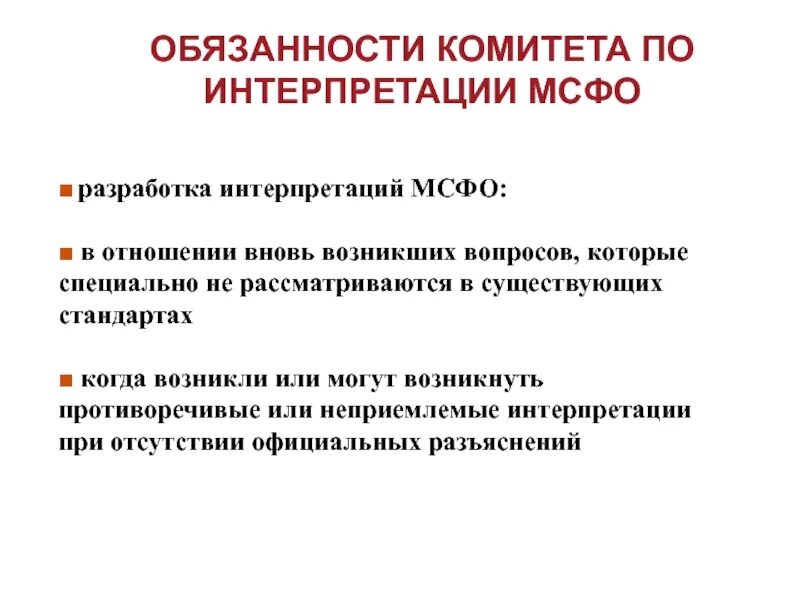 ОБЯЗАННОСТИ КОМИТЕТА ПО ИНТЕРПРЕТАЦИИ МСФО

■ разработка интерпретаций МСФО:

■ в отношении вновь возникших вопросов, которые специально не рассматриваются в существующих стандартах

■ когда возникли или могут возникнуть противоречивые или неприемлемые интерпретации при отсутствии официальных разъяснений